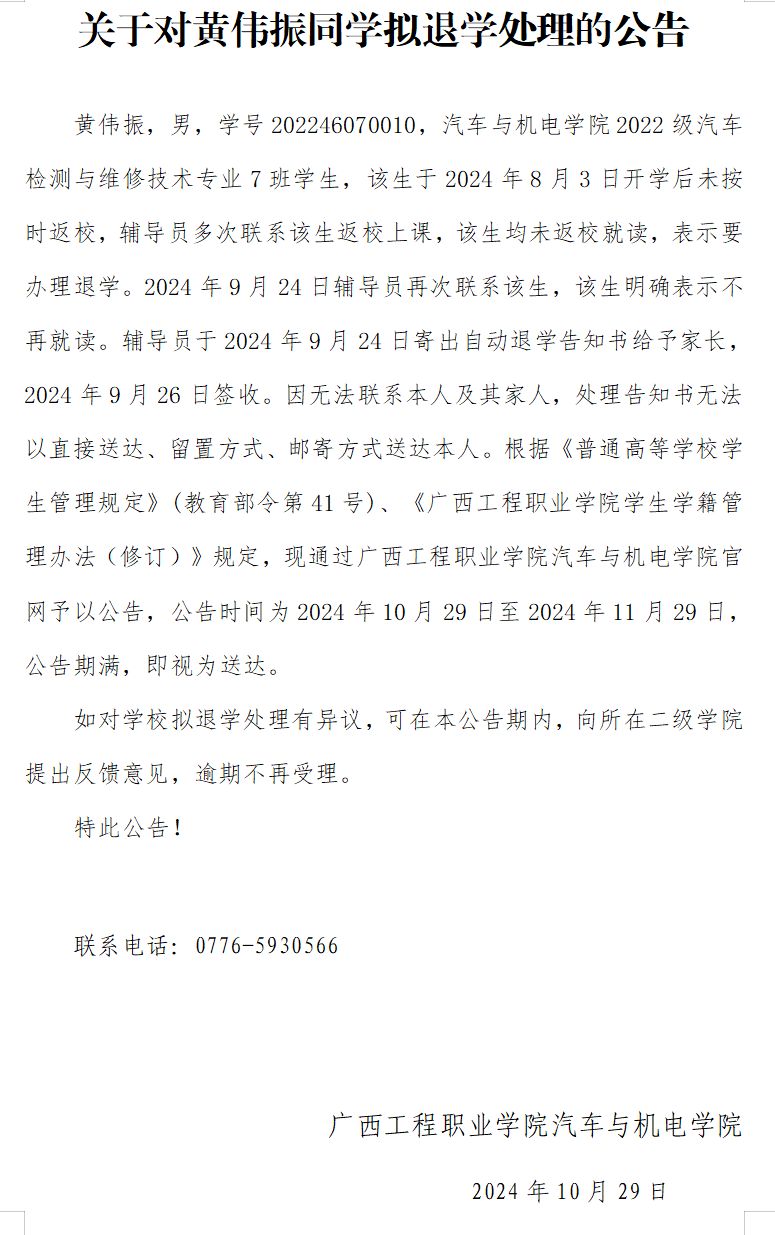 关于对黄伟振同学拟退学处理的公告

黄伟振，男，学号 202246070010，汽车与机电学院 2022 级汽车检测与维修技术专业 7 班学生，该生于 2024 年 8 月 3 日开学后未按时返校，辅导员多次联系该生返校上课，该生均未返校就读，表示要办理退学。2024 年 9 月 24 日辅导员再次联系该生，该生明确表示不再就读。辅导员于 2024 年 9 月 24 日寄出自动退学告知书给予家长，2024 年 9 月 26 日签收。因无法联系本人及其家人，处理告知书无法以直接送达、留置方式、邮寄方式送达本人。根据《普通高等学校学生管理规定》（教育部令第 41 号）、《广西工程职业学院学生学籍管理办法（修订）》规定，现通过广西工程职业学院汽车与机电学院官网予以公告，公告时间为 2024 年 10 月 29 日至 2024 年 11 月 29 日，公告期满，即视为送达。

如对学校拟退学处理有异议，可在本公告期内，向所在二级学院提出反馈意见，逾期不再受理。

特此公告！

联系电话：0776-5930566

广西工程职业学院汽车与机电学院

2024 年 10 月 29 日